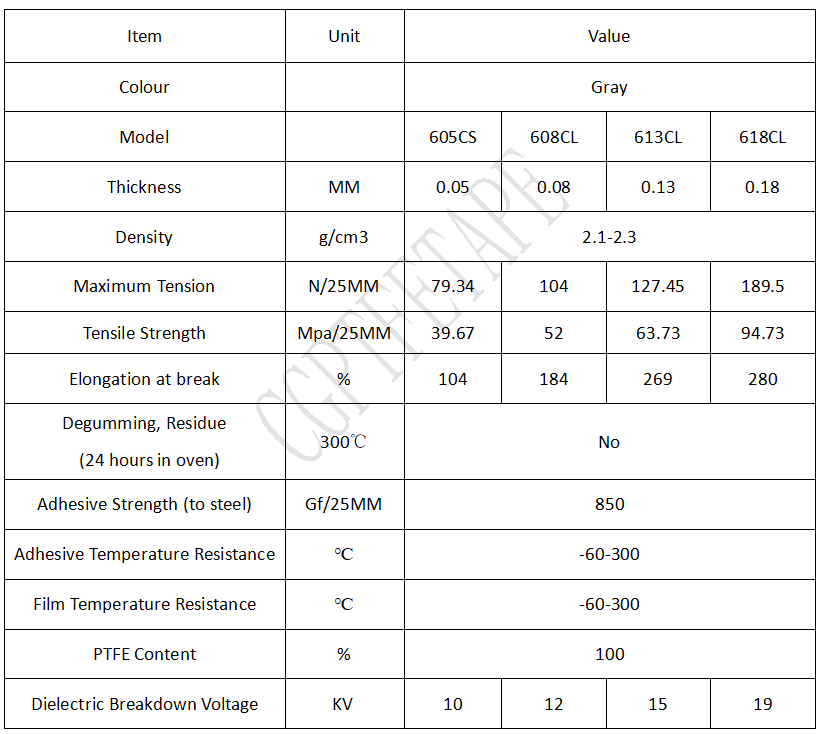 | Item | Unit | Value | | | |
|---|---|---|---|---|---|
| Colour | | Gray | | | |
| Model | | 605CS | 608CL | 613CL | 618CL |
| Thickness | MM | 0.05 | 0.08 | 0.13 | 0.18 |
| Density | g/cm3 | 2.1-2.3 | | | |
| Maximum Tension | N/25MM | 79.34 | 104 | 127.45 | 189.5 |
| Tensile Strength | Mpa/25MM | 39.67 | 52 | 63.73 | 94.73 |
| Elongation at break | % | 104 | 184 | 269 | 280 |
| Degumming, Residue (24 hours in oven) | 300℃ | No | | | |
| Adhesive Strength (to steel) | Gf/25MM | 850 | | | |
| Adhesive Temperature Resistance | ℃ | -60-300 | | | |
| Film Temperature Resistance | ℃ | -60-300 | | | |
| PTFE Content | % | 100 | | | |
| Dielectric Breakdown Voltage | KV | 10 | 12 | 15 | 19 |

CGPTFETAPE